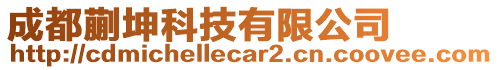 成都蒯坤科技有限公司
http://cdmichellecar2.cn.coovee.com